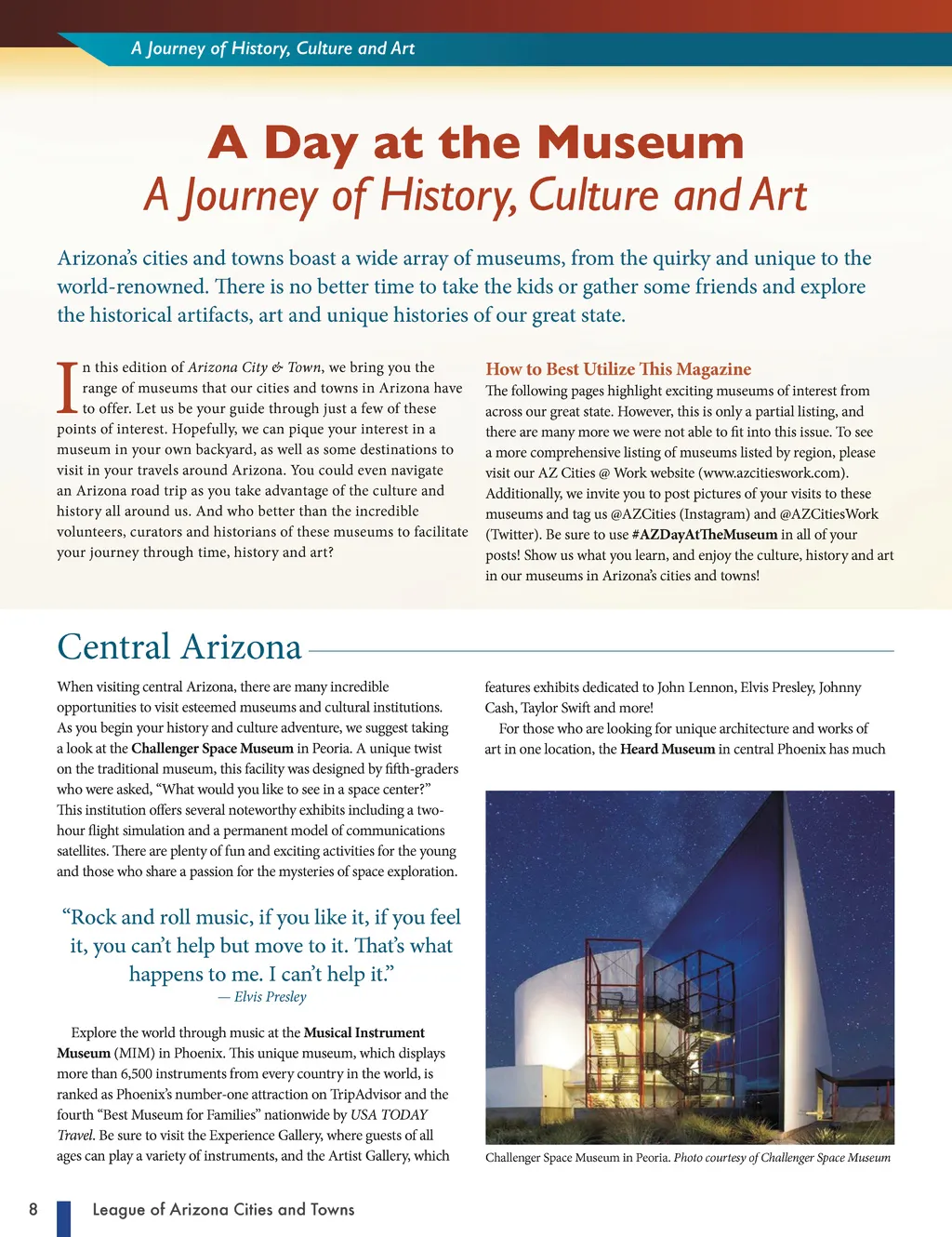 A Journey of History, Culture and Art

A Day at the Museum

A Journey of History, Culture and Art

Arizona's cities and towns boast a wide array of museums, from the quirky and unique to the world-renowned. There is no better time to take the kids or gather some friends and explore the historical artifacts, art and unique histories of our great state.

In this edition of Arizona City & Town, we bring you the range of museums that our cities and towns in Arizona have to offer. Let us be your guide through just a few of these points of interest. Hopefully, we can pique your interest in a museum in your own backyard, as well as some destinations to visit in your travels around Arizona. You could even navigate an Arizona road trip as you take advantage of the culture and history all around us. And who better than the incredible volunteers, curators and historians of these museums to facilitate your journey through time, history and art?

How to Best Utilize This Magazine

The following pages highlight exciting museums of interest from across our great state. However, this is only a partial listing, and there are many more we were not able to fit into this issue. To see a more comprehensive listing of museums listed by region, please visit our AZ Cities @ Work website (www.azcitieswork.com). Additionally, we invite you to post pictures of your visits to these museums and tag us @AZCities (Instagram) and @AZCitiesWork (Twitter). Be sure to use #AZDayAtTheMuseum in all of your posts! Show us what you learn, and enjoy the culture, history and art in our museums in Arizona's cities and towns!

Central Arizona

When visiting central Arizona, there are many incredible opportunities to visit esteemed museums and cultural institutions. As you begin your history and culture adventure, we suggest taking a look at the Challenger Space Museum in Peoria. A unique twist on the traditional museum, this facility was designed by fifth-graders who were asked, "What would you like to see in a space center?" This institution offers several noteworthy exhibits including a two-hour flight simulation and a permanent model of communications satellites. There are plenty of fun and exciting activities for the young and those who share a passion for the mysteries of space exploration.

"Rock and roll music, if you like it, if you feel it, you can't help but move to it. That's what happens to me. I can't help it."
— Elvis Presley

Explore the world through music at the Musical Instrument Museum (MIM) in Phoenix. This unique museum, which displays more than 6,500 instruments from every country in the world, is ranked as Phoenix's number-one attraction on TripAdvisor and the fourth "Best Museum for Families" nationwide by USA TODAY Travel. Be sure to visit the Experience Gallery, where guests of all ages can play a variety of instruments, and the Artist Gallery, which features exhibits dedicated to John Lennon, Elvis Presley, Johnny Cash, Taylor Swift and more!

For those who are looking for unique architecture and works of art in one location, the Heard Museum in central Phoenix has much

Challenger Space Museum in Peoria. Photo courtesy of Challenger Space Museum

8 League of Arizona Cities and Towns